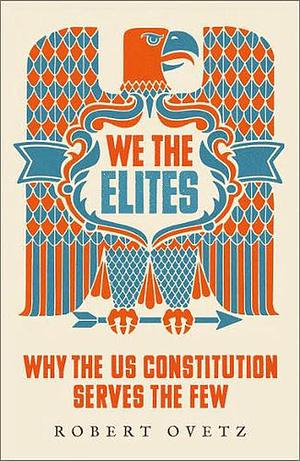 WE THE ELITES

WHY THE US CONSTITUTION SERVES THE FEW

ROBERT OVETZ